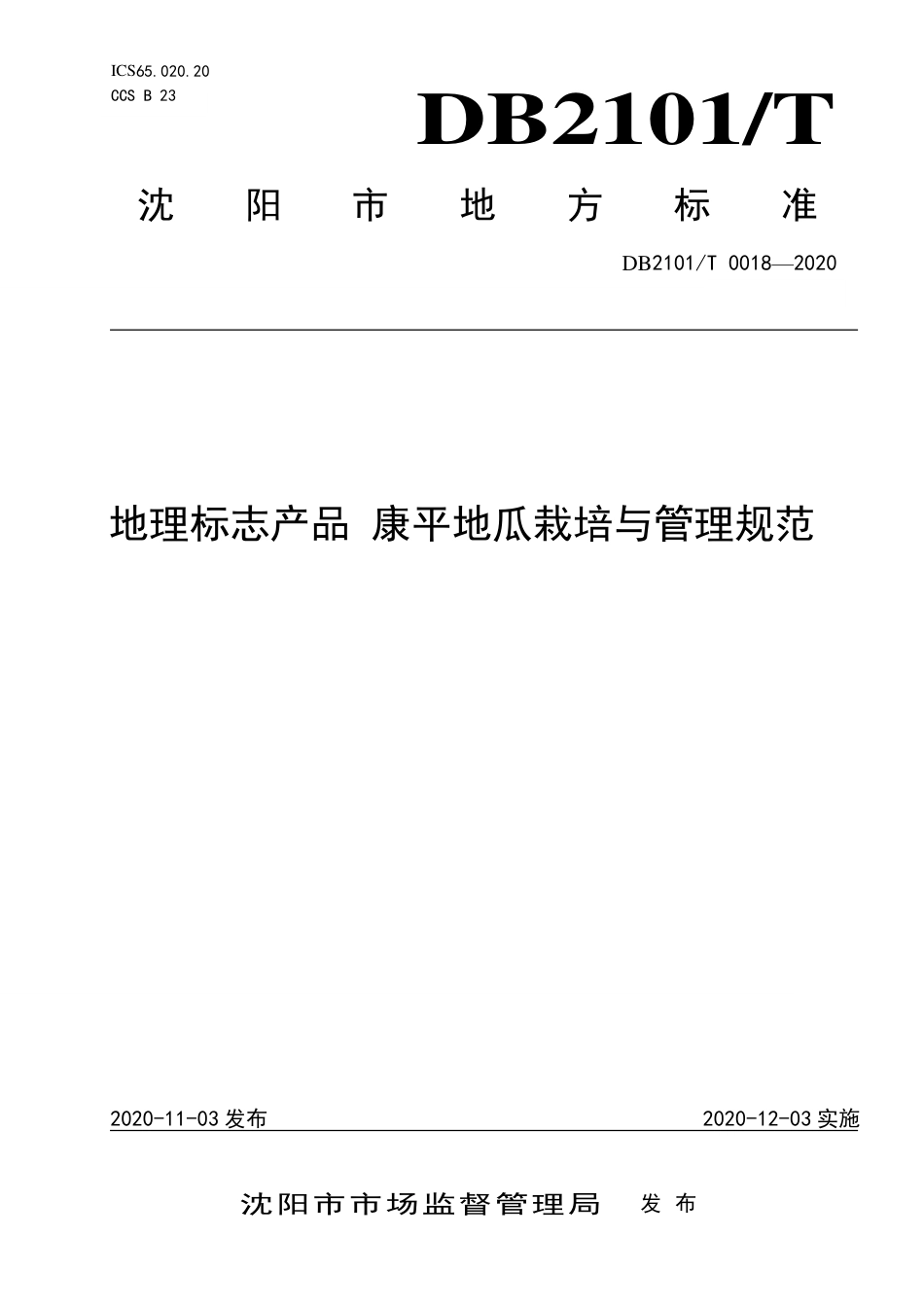 ICS65.020.20
CCS B 23

DB2101/T

沈阳市地方标准

DB2101/T 0018—2020

地理标志产品 康平地瓜栽培与管理规范

2020-11-03 发布

2020-12-03 实施

沈阳市市场监督管理局 发布